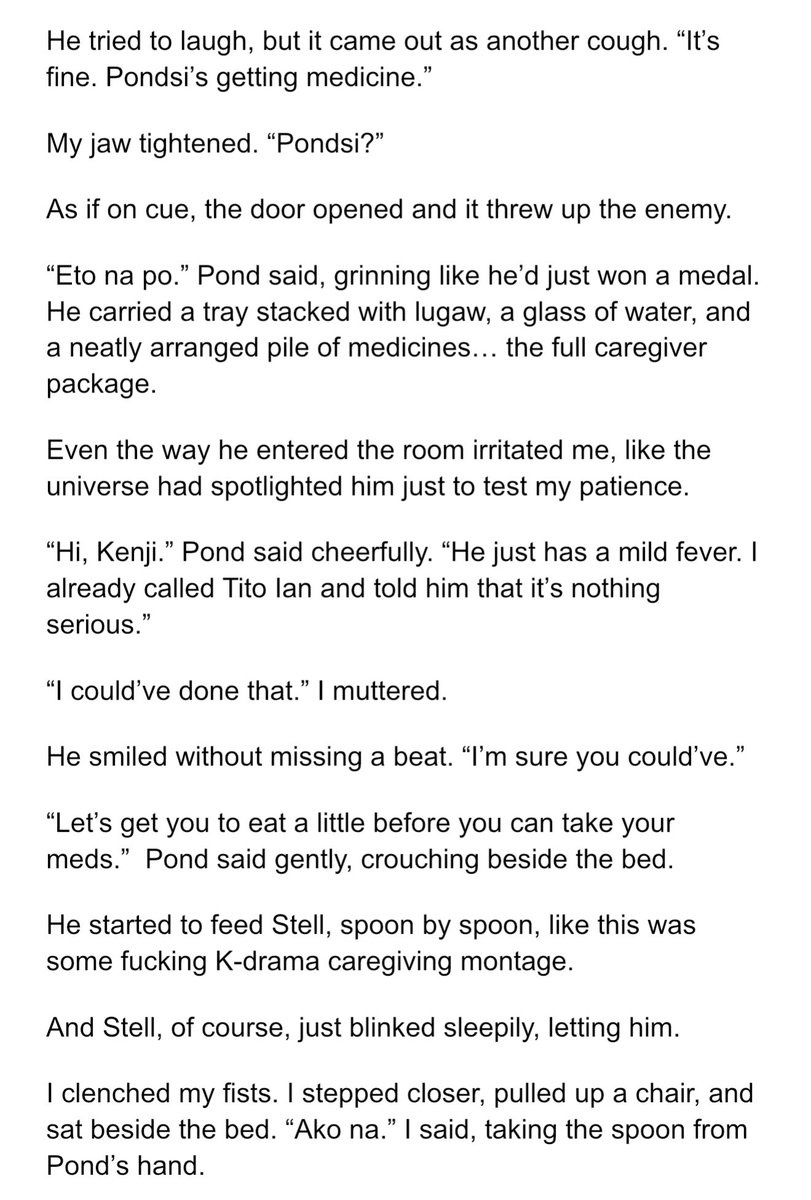 He tried to laugh, but it came out as another cough. “It’s fine. Pondsi’s getting medicine.”

My jaw tightened. “Pondsi?”

As if on cue, the door opened and it threw up the enemy.

“Eto na po.” Pond said, grinning like he’d just won a medal. He carried a tray stacked with lugaw, a glass of water, and a neatly arranged pile of medicines… the full caregiver package.

Even the way he entered the room irritated me, like the universe had spotlighted him just to test my patience.

“Hi, Kenji.” Pond said cheerfully. “He just has a mild fever. I already called Tito Ian and told him that it’s nothing serious.”

“I could’ve done that.” I muttered.

He smiled without missing a beat. “I’m sure you could’ve.”

“Let’s get you to eat a little before you can take your meds.” Pond said gently, crouching beside the bed.

He started to feed Stell, spoon by spoon, like this was some fucking K-drama caregiving montage.

And Stell, of course, just blinked sleepily, letting him.

I clenched my fists. I stepped closer, pulled up a chair, and sat beside the bed. “Ako na.” I said, taking the spoon from Pond’s hand.